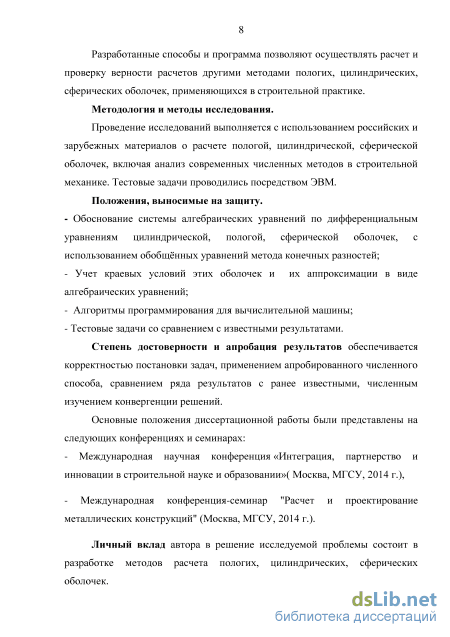 8

Разработанные способы и программа позволяют осуществлять расчет и проверку верности расчетов другими методами пологих, цилиндрических, сферических оболочек, применяющихся в строительной практике.

Методология и методы исследования.

Проведение исследований выполняется с использованием российских и зарубежных материалов о расчете пологой, цилиндрической, сферической оболочек, включая анализ современных численных методов в строительной механике. Тестовые задачи проводились посредством ЭВМ.

Положения, выносимые на защиту.

- Обоснование системы алгебраических уравнений по дифференциальным уравнениям цилиндрической, пологой, сферической оболочек, с использованием обобщённых уравнений метода конечных разностей;

- Учет краевых условий этих оболочек и их аппроксимации в виде алгебраических уравнений;

- Алгоритмы программирования для вычислительной машины;

- Тестовые задачи со сравнением с известными результатами.

Степень достоверности и апробация результатов обеспечивается корректностью постановки задач, применением апробированного численного способа, сравнением ряда результатов с ранее известными, численным изучением конвергенции решений.

Основные положения диссертационной работы были представлены на следующих конференциях и семинарах:

- Международная научная конференция «Интеграция, партнерство и инновации в строительной науке и образовании»( Москва, МГСУ, 2014 г.),

- Международная конференция-семинар "Расчет и проектирование металлических конструкций" (Москва, МГСУ, 2014 г.).

Личный вклад автора в решение исследуемой проблемы состоит в разработке методов расчета пологих, цилиндрических, сферических оболочек.

dsLib.net
библиотека диссертаций